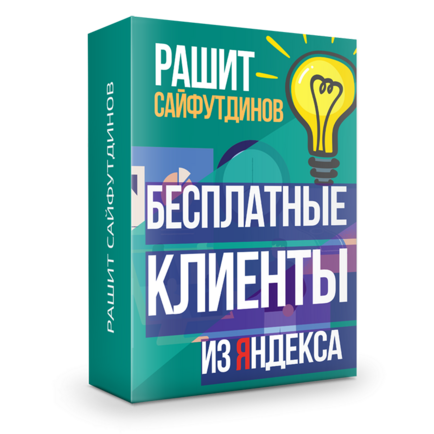 РАШИТ САЙФУТДИНОВ

РАШИТ
САЙФУТДИНОВ

БЕСПЛАТНЫЕ
КЛИЕНТЫ
ИЗ ЯНДЕКСА